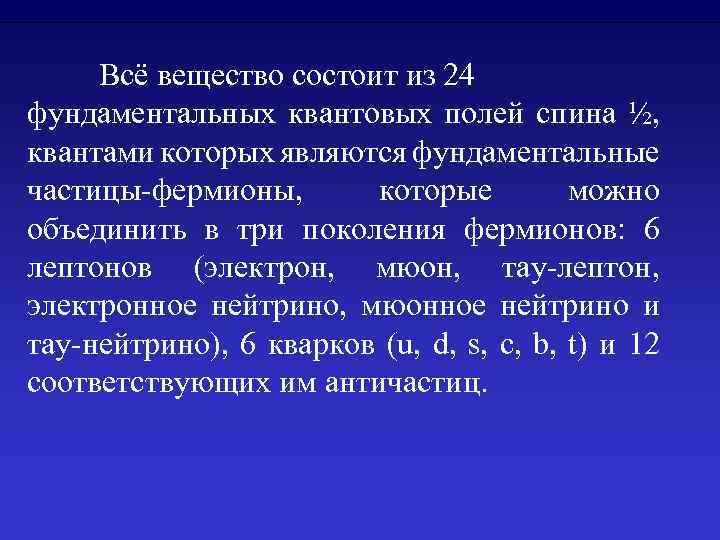 Всё вещество состоит из 24 фундаментальных квантовых полей спина ½, квантами которых являются фундаментальные частицы-фермионы, которые можно объединить в три поколения фермионов: 6 лептонов (электрон, мюон, тау-лептон, электронное нейтрино, мюонное нейтрино и тау-нейтрино), 6 кварков (u, d, s, c, b, t) и 12 соответствующих им античастиц.